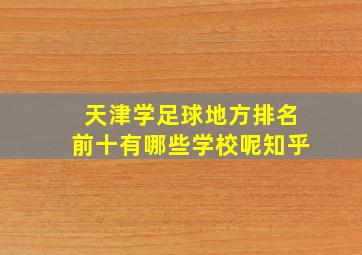 天津学足球地方排名
前十有哪些学校呢知乎